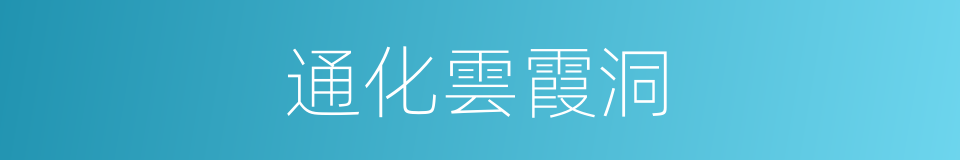 通化雲霞洞